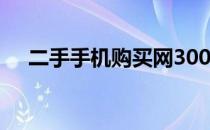 二手手机购买网300